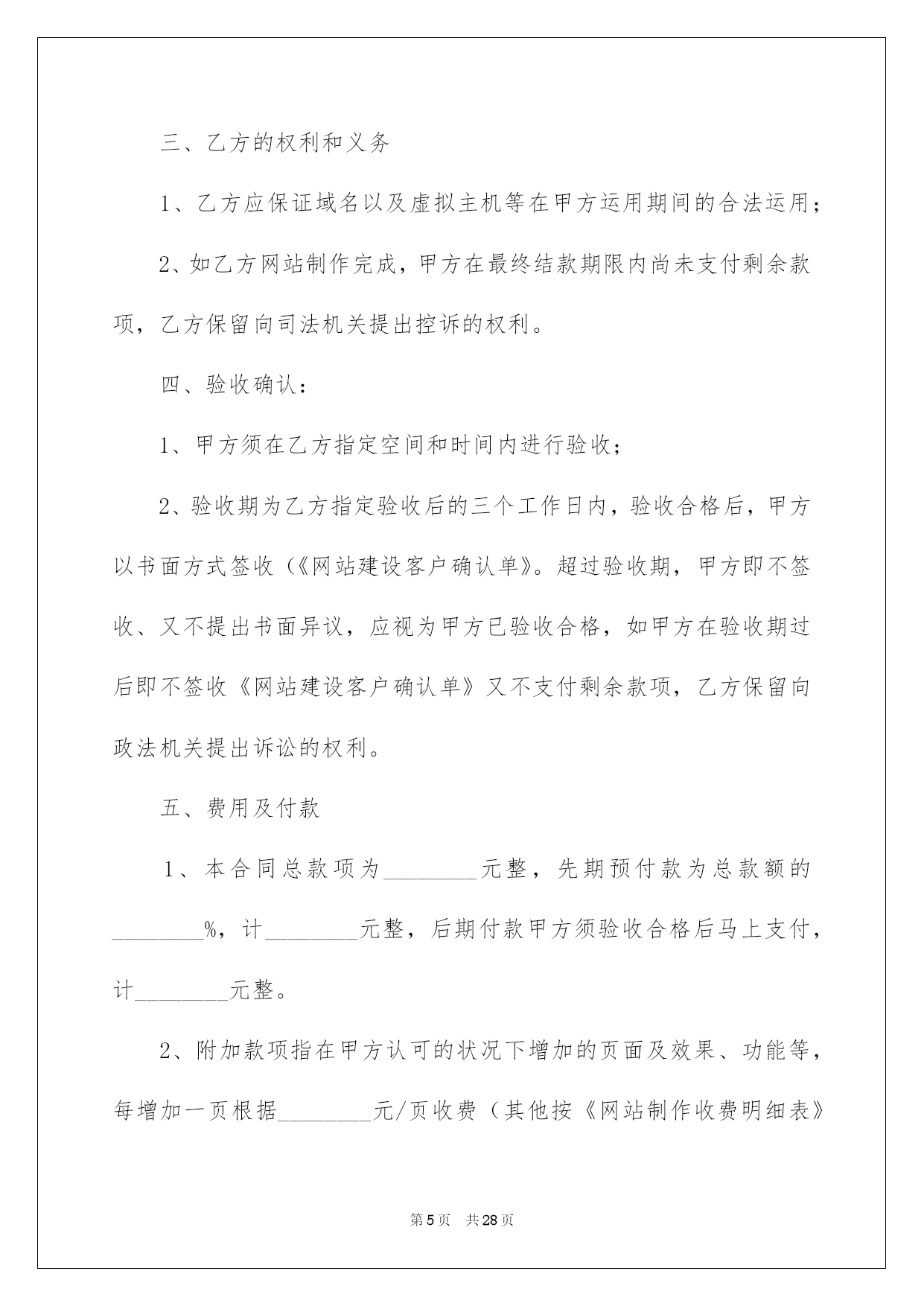 三、乙方的权利和义务

1、乙方应保证域名以及虚拟主机等在甲方运用期间的合法运用；

2、如乙方网站制作完成，甲方在最终结款期限内尚未支付剩余款项，乙方保留向司法机关提出控诉的权利。

四、验收确认：

1、甲方须在乙方指定空间和时间内进行验收；

2、验收期为乙方指定验收后的三个工作日内，验收合格后，甲方以书面方式签收（《网站建设客户确认单》。超过验收期，甲方即不签收、又不提出书面异议，应视为甲方已验收合格，如甲方在验收期过后即不签收《网站建设客户确认单》又不支付剩余款项，乙方保留向政法机关提出诉讼的权利。

五、费用及付款

1、本合同总款项为________元整，先期预付款为总款额的________%，计________元整，后期付款甲方须验收合格后马上支付，计________元整。

2、附加款项指在甲方认可的状况下增加的页面及效果、功能等，每增加一页根据________元/页收费（其他按《网站制作收费明细表》

第5页 共28页